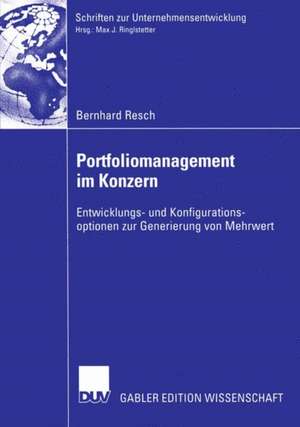 Schriften zur Unternehmensentwicklung
Hrsg.: Max J. Ringlstetter

Bernhard Resch

Portfoliomanagement im Konzern

Entwicklungs- und Konfigurationsoptionen zur Generierung von Mehrwert

DUV GABLER EDITION WISSENSCHAFT